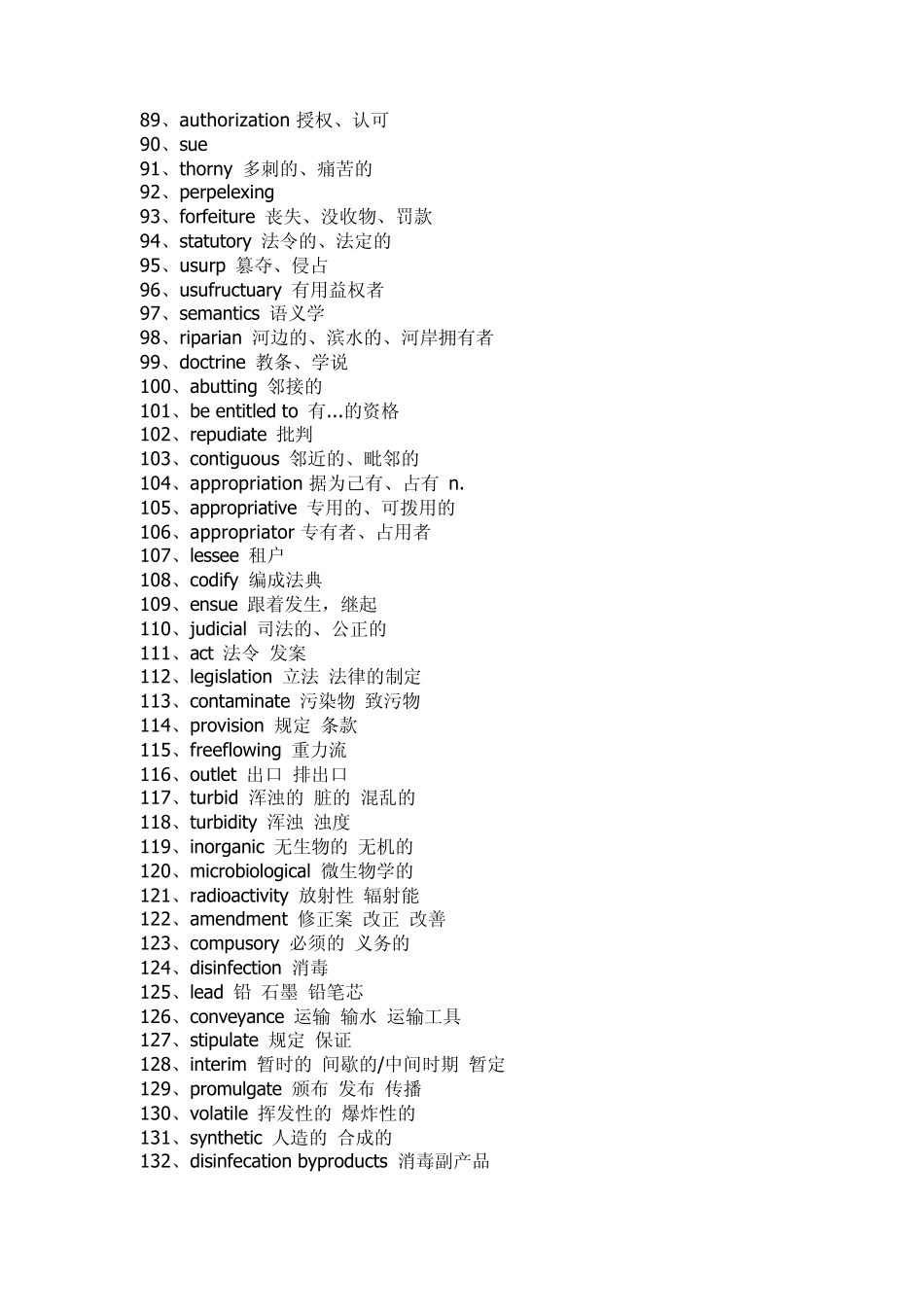 89、authorization 授权、认可
90、sue
91、thorny 多刺的、痛苦的
92、perpelexing
93、forfeiture 丧失、没收物、罚款
94、statutory 法令的、法定的
95、usurp 篡夺、侵占
96、usufructuary 有用益权者
97、semantics 语义学
98、riparian 河边的、滨水的、河岸拥有者
99、doctrine 教条、学说
100、abutting 邻接的
101、be entitled to 有...的资格
102、repudiate 批判
103、contiguous 邻近的、毗邻的
104、appropriation 据为己有、占有 n.
105、appropriative 专用的、可拨用的
106、appropriator 专有者、占用者
107、lessee 租户
108、codify 编成法典
109、ensue 跟着发生，继起
110、judicial 司法的、公正的
111、act 法令 发案
112、legislation 立法 法律的制定
113、contaminate 污染物 致污物
114、provision 规定 条款
115、freeflowing 重力流
116、outlet 出口 排出口
117、turbid 浑浊的 脏的 混乱的
118、turbidity 浑浊 浊度
119、inorganic 无生物的 无机的
120、microbiological 微生物学的
121、radioactivity 放射性 辐射能
122、amendment 修正案 改正 改善
123、compusory 必须的 义务的
124、disinfection 消毒
125、lead 铅 石墨 铅笔芯
126、conveyance 运输 输水 运输工具
127、stipulate 规定 保证
128、interim 暂时的 间歇的/中间时期 暂定
129、promulgate 颁布 发布 传播
130、volatile 挥发性的 爆炸性的
131、synthetic 人造的 合成的
132、disinfecation byproducts 消毒副产品